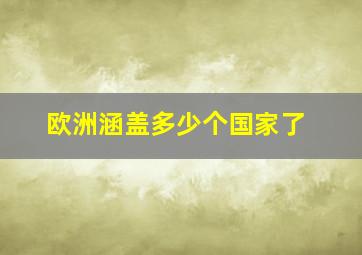 欧洲涵盖多少个国家了